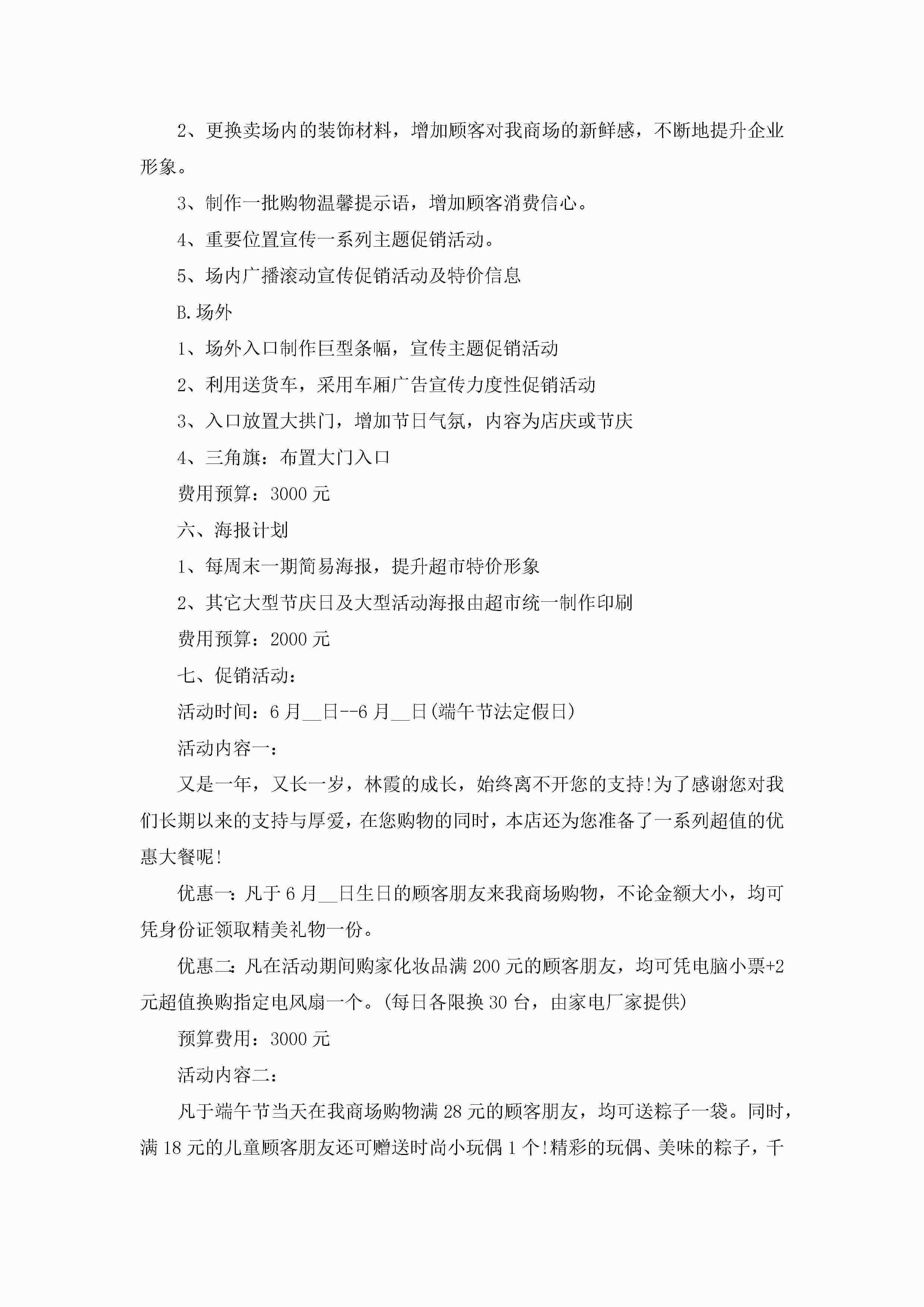 2、更换卖场内的装饰材料，增加顾客对我商场的新鲜感，不断地提升企业形象。

3、制作一批购物温馨提示语，增加顾客消费信心。

4、重要位置宣传一系列主题促销活动。

5、场内广播滚动宣传促销活动及特价信息

B.场外

1、场外入口制作巨型条幅，宣传主题促销活动

2、利用送货车，采用车厢广告宣传力度性促销活动

3、入口放置大拱门，增加节日气氛，内容为店庆或节庆

4、三角旗：布置大门入口

费用预算：3000 元

六、海报计划

1、每周末一期简易海报，提升超市特价形象

2、其它大型节庆日及大型活动海报由超市统一制作印刷

费用预算：2000 元

七、促销活动：

活动时间：6 月__日--6 月__日(端午节法定假日)

活动内容一：

又是一年，又长一岁，林霞的成长，始终离不开您的支持!为了感谢您对我们长期以来的支持与厚爱，在您购物的同时，本店还为您准备了一系列超值的优惠大餐呢!

优惠一：凡于 6 月__日生日的顾客朋友来我商场购物，不论金额大小，均可凭身份证领取精美礼物一份。

优惠二：凡在活动期间购家化妆品满 200 元的顾客朋友，均可凭电脑小票+2 元超值换购指定电风扇一个。(每日各限换 30 台，由家电厂家提供)

预算费用：3000 元

活动内容二：

凡于端午节当天在我商场购物满 28 元的顾客朋友，均可送粽子一袋。同时，满 18 元的儿童顾客朋友还可赠送时尚小玩偶 1 个!精彩的玩偶、美味的粽子，千